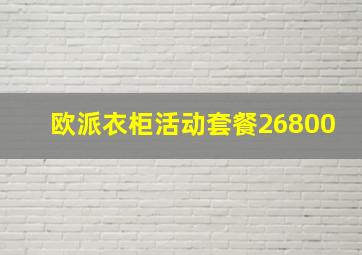 欧派衣柜活动套餐26800